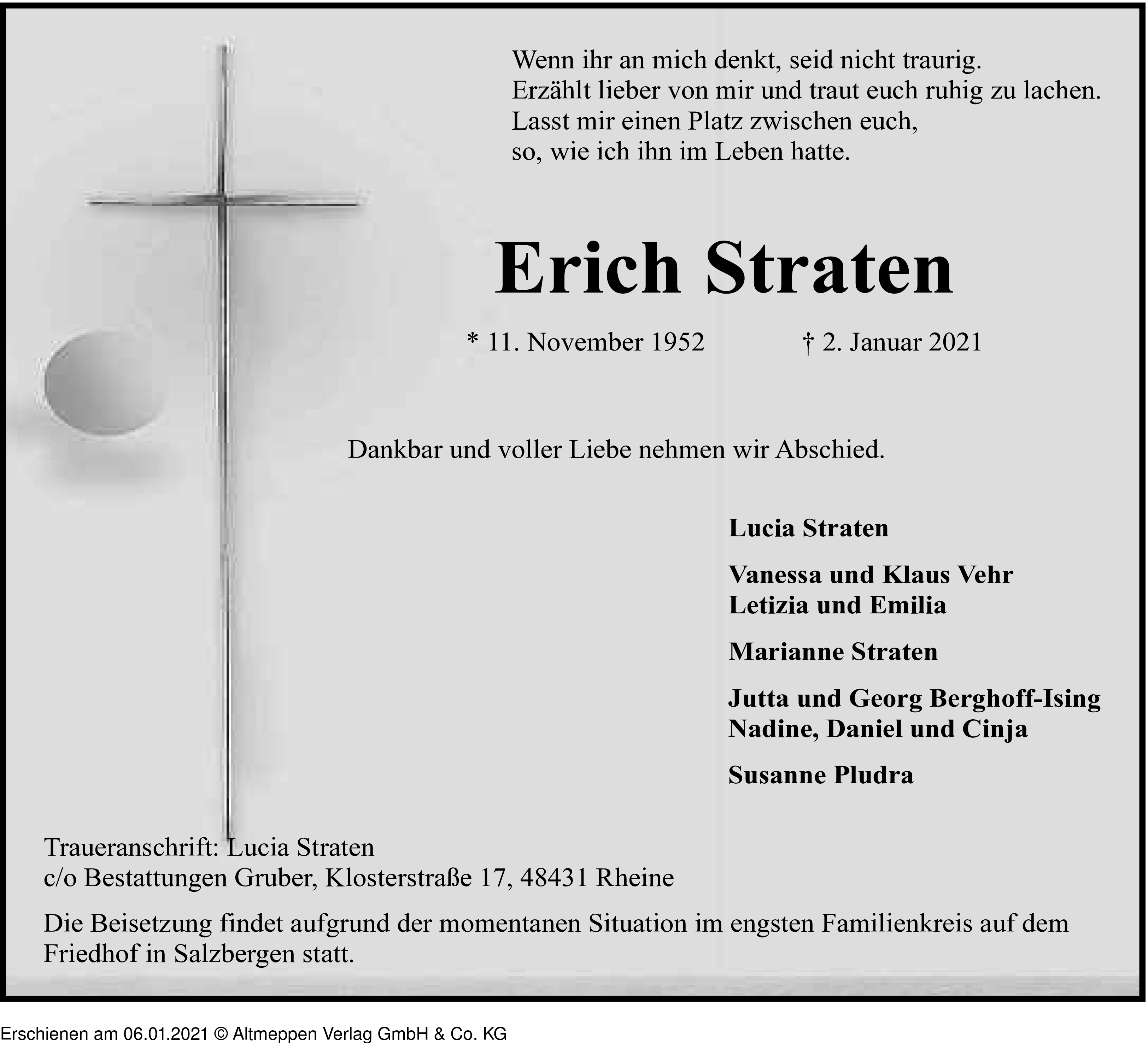 Wenn ihr an mich denkt, seid nicht traurig.
Erzählt lieber von mir und traut euch ruhig zu lachen.
Lasst mir einen Platz zwischen euch,
so, wie ich ihn im Leben hatte.

Erich Straten

* 11. November 1952    † 2. Januar 2021

Dankbar und voller Liebe nehmen wir Abschied.

Lucia Straten

Vanessa und Klaus Vehr
Letizia und Emilia

Marianne Straten

Jutta und Georg Berghoff-Ising
Nadine, Daniel und Cinja

Susanne Pludra

Traueranschrift: Lucia Straten
c/o Bestattungen Gruber, Klosterstraße 17, 48431 Rheine

Die Beisetzung findet aufgrund der momentanen Situation im engsten Familienkreis auf dem Friedhof in Salzbergen statt.

Erschienen am 06.01.2021 © Altmeppen Verlag GmbH & Co. KG